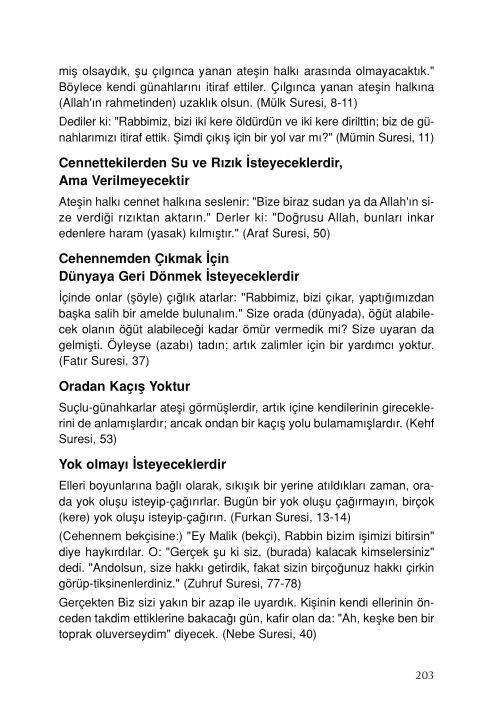 miş olsaydık, şu çılgınca yanan ateşin halkı arasında olmayacaktık." Böylece kendi günahlarını itiraf ettiler. Çılgınca yanan ateşin halkına (Allah'ın rahmetinden) uzaklık olsun. (Mülk Suresi, 8-11)

Dediler ki: "Rabbimiz, bizi iki kere öldürdün ve iki kere dirilttin; biz de günahlarımızı itiraf ettik. Şimdi çıkış için bir yol var mı?" (Mümin Suresi, 11)

Cennettekilerden Su ve Rızık İsteyeceklerdir, Ama Verilmeyecektir

Ateşin halkı cennet halkına seslenir: "Bize biraz sudan ya da Allah'ın size verdiği rızıktan aktarın." Derler ki: "Doğrusu Allah, bunları inkar edenlere haram (yasak) kılmıştır." (Araf Suresi, 50)

Cehennemden Çıkmak İçin Dünyaya Geri Dönmek İsteyeceklerdir

İçinde onlar (şöyle) çığlık atarlar: "Rabbimiz, bizi çıkar, yaptığımızdan başka salih bir amelde bulunalım." Size orada (dünyada), öğüt alabilecek olanın öğüt alabileceği kadar ömür vermedik mi? Size uyaran da gelmişti. Öyleyse (azabı) tadın; artık zalimler için bir yardımcı yoktur. (Fatır Suresi, 37)

Oradan Kaçış Yoktur

Suçlu-günahkarlar ateşi görmüşlerdir, artık içine kendilerinin gireceklerini de anlamışlardır; ancak ondan bir kaçış yolu bulamamışlardır. (Kehf Suresi, 53)

Yok olmayı İsteyeceklerdir

Elleri boyunlarına bağlı olarak, sıkışık bir yerine atıldıkları zaman, orada yok oluşu isteyip-çağırırlar. Bugün bir yok oluşu çağırmayın, birçok (kere) yok oluşu isteyip-çağırın. (Furkan Suresi, 13-14)

(Cehennem bekçisine:) "Ey Malik (bekçi), Rabbin bizim işimizi bitirsin" diye haykırdılar. O: "Gerçek şu ki siz, (burada) kalacak kimselersiniz" dedi. "Andolsun, size hakkı getirdik, fakat sizin birçoğunuz hakkı çirkin görüp-tiksinenlerdiniz." (Zuhruf Suresi, 77-78)

Gerçekten Biz sizi yakın bir azap ile uyardık. Kişinin kendi ellerinin önceden takdim ettiklerine bakacağı gün, kafir olan da: "Ah, keşke ben bir toprak oluverseydim" diyecek. (Nebe Suresi, 40)

203